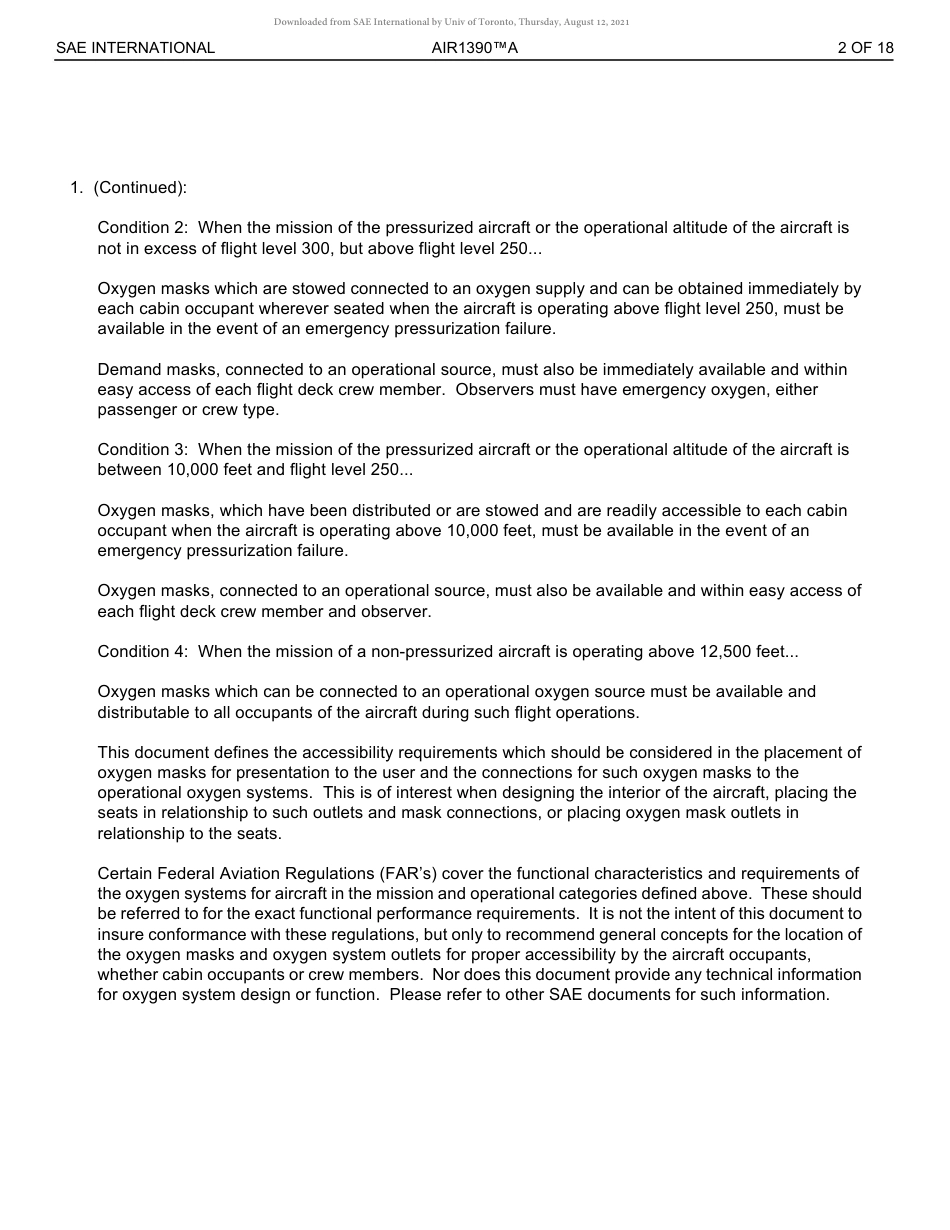 Downloaded from SAE International by Univ of Toronto, Thursday, August 12, 2021

SAE INTERNATIONAL AIR1390™A 2 OF 18

1. (Continued):

Condition 2: When the mission of the pressurized aircraft or the operational altitude of the aircraft is not in excess of flight level 300, but above flight level 250...

Oxygen masks which are stowed connected to an oxygen supply and can be obtained immediately by each cabin occupant wherever seated when the aircraft is operating above flight level 250, must be available in the event of an emergency pressurization failure.

Demand masks, connected to an operational source, must also be immediately available and within easy access of each flight deck crew member. Observers must have emergency oxygen, either passenger or crew type.

Condition 3: When the mission of the pressurized aircraft or the operational altitude of the aircraft is between 10,000 feet and flight level 250...

Oxygen masks, which have been distributed or are stowed and are readily accessible to each cabin occupant when the aircraft is operating above 10,000 feet, must be available in the event of an emergency pressurization failure.

Oxygen masks, connected to an operational source, must also be available and within easy access of each flight deck crew member and observer.

Condition 4: When the mission of a non-pressurized aircraft is operating above 12,500 feet...

Oxygen masks which can be connected to an operational oxygen source must be available and distributable to all occupants of the aircraft during such flight operations.

This document defines the accessibility requirements which should be considered in the placement of oxygen masks for presentation to the user and the connections for such oxygen masks to the operational oxygen systems. This is of interest when designing the interior of the aircraft, placing the seats in relationship to such outlets and mask connections, or placing oxygen mask outlets in relationship to the seats.

Certain Federal Aviation Regulations (FAR's) cover the functional characteristics and requirements of the oxygen systems for aircraft in the mission and operational categories defined above. These should be referred to for the exact functional performance requirements. It is not the intent of this document to insure conformance with these regulations, but only to recommend general concepts for the location of the oxygen masks and oxygen system outlets for proper accessibility by the aircraft occupants, whether cabin occupants or crew members. Nor does this document provide any technical information for oxygen system design or function. Please refer to other SAE documents for such information.